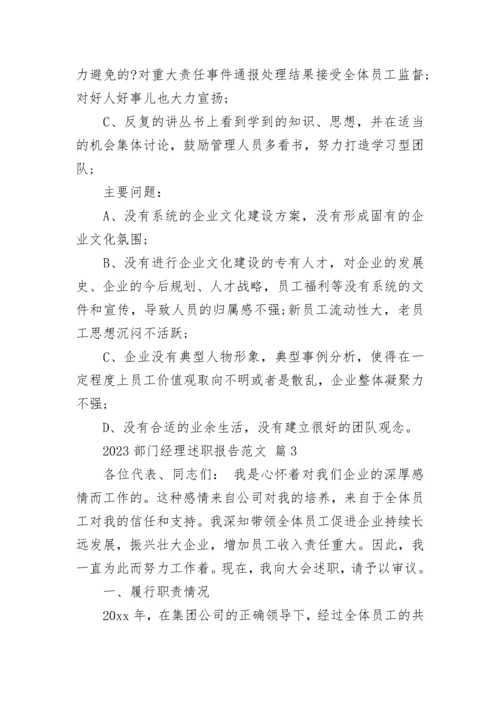 力避免的?对重大责任事件通报处理结果接受全体员工监督;对好人好事儿也大力宣扬;

C、反复的讲丛书上看到学到的知识、思想,并在适当的机会集体讨论,鼓励管理人员多看书,努力打造学习型团队;

主要问题:

A、没有系统的企业文化建设方案,没有形成固有的企业文化氛围;

B、没有进行企业文化建设的专有人才,对企业的发展史、企业的今后规划、人才战略,员工福利等没有系统的文件和宣传,导致人员的归属感不强;新员工流动性大,老员工思想沉闷不活跃;

C、企业没有典型人物形象,典型事例分析,使得在一定程度上员工价值观取向不明或者是散乱,企业整体凝聚力不强;

D、没有合适的业余生活,没有建立很好的团队观念。

2023 部门经理述职报告范文 篇 3

各位代表、同志们: 我是心怀着对我们企业的深厚感情而工作的。这种感情来自公司对我的培养,来自于全体员工对我的信任和支持。我深知带领全体员工促进企业持续长远发展,振兴壮大企业,增加员工收入责任重大。因此,我一直为此而努力工作着。现在,我向大会述职,请予以审议。

一、履行职责情况

20xx 年,在集团公司的正确领导下,经过全体员工的共